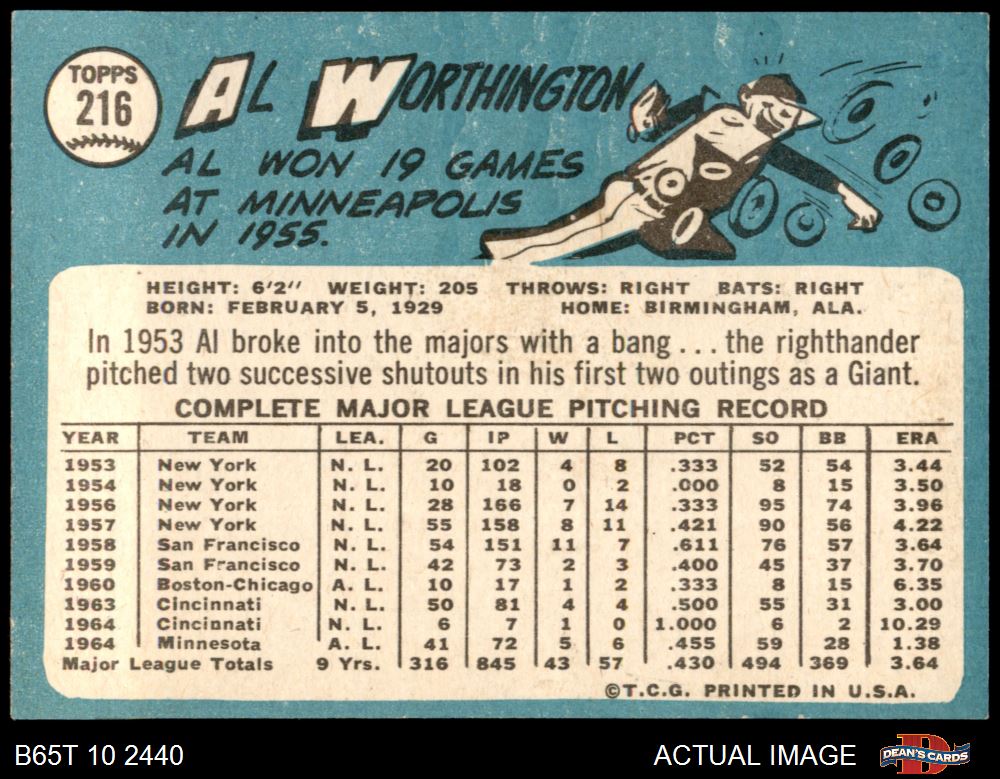 TOPPS
216

AL WORTHINGTON

AL WON 19 GAMES AT MINNEAPOLIS IN 1955.

HEIGHT: 6'2" WEIGHT: 205 THROWS: RIGHT BATS: RIGHT
BORN: FEBRUARY 5, 1929 HOME: BIRMINGHAM, ALA.

In 1953 Al broke into the majors with a bang . . . the righthander pitched two successive shutouts in his first two outings as a Giant.

COMPLETE MAJOR LEAGUE PITCHING RECORD

| YEAR | TEAM | LEA. | G | IP | W | L | PCT | SO | BB | ERA |
|---|---|---|---|---|---|---|---|---|---|---|
| 1953 | New York | N. L. | 20 | 102 | 4 | 8 | .333 | 52 | 54 | 3.44 |
| 1954 | New York | N. L. | 10 | 18 | 0 | 2 | .000 | 8 | 15 | 3.50 |
| 1956 | New York | N. L. | 28 | 166 | 7 | 14 | .333 | 95 | 74 | 3.96 |
| 1957 | New York | N. L. | 55 | 158 | 8 | 11 | .421 | 90 | 56 | 4.22 |
| 1958 | San Francisco | N. L. | 54 | 151 | 11 | 7 | .611 | 76 | 57 | 3.64 |
| 1959 | San Francisco | N. L. | 42 | 73 | 2 | 3 | .400 | 45 | 37 | 3.70 |
| 1960 | Boston-Chicago | A. L. | 10 | 17 | 1 | 2 | .333 | 8 | 15 | 6.35 |
| 1963 | Cincinnati | N. L. | 50 | 81 | 4 | 4 | .500 | 55 | 31 | 3.00 |
| 1964 | Cincinnati | N. L. | 6 | 7 | 1 | 0 | 1.000 | 6 | 2 | 10.29 |
| 1964 | Minnesota | A. L. | 41 | 72 | 5 | 6 | .455 | 59 | 28 | 1.38 |
| Major League Totals | | 9 Yrs. | 316 | 845 | 43 | 57 | .430 | 494 | 369 | 3.64 |

©T.C.G. PRINTED IN U.S.A.

B65T 10 2440

ACTUAL IMAGE

DEAN'S CARDS